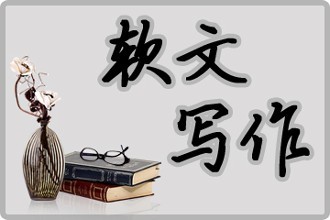 软文
写作